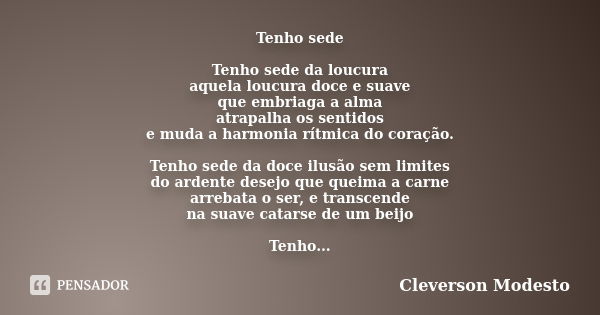 Tenho sede

Tenho sede da loucura
aquela loucura doce e suave
que embriaga a alma
atrapalha os sentidos
e muda a harmonia rítmica do coração.

Tenho sede da doce ilusão sem limites
do ardente desejo que queima a carne
arrebata o ser, e transcende
na suave catarse de um beijo

Tenho...

PENSADOR

Cleverson Modesto